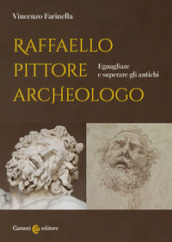 Vincenzo Farinella

RAFFAELLO
PITTORE
ARCHEOLOGO

Eguagliare
e superare gli antichi

Carocci editore